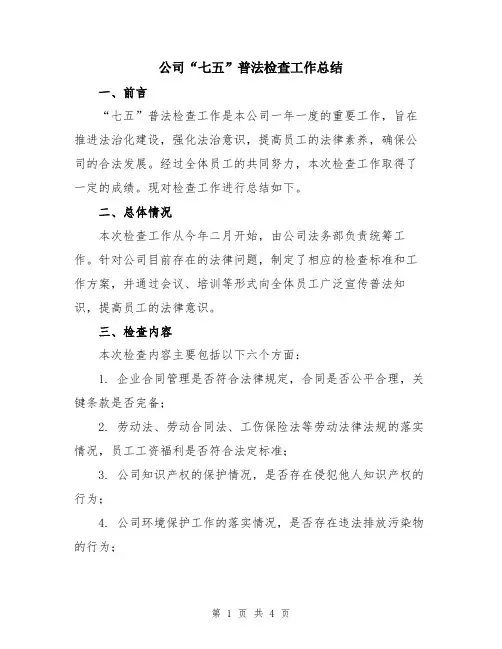 公司“七五”普法检查工作总结

一、前言

“七五”普法检查工作是本公司一年一度的重要工作，旨在推进法治化建设，强化法治意识，提高员工的法律素养，确保公司的合法发展。经过全体员工的共同努力，本次检查工作取得了一定的成绩。现对检查工作进行总结如下。

二、总体情况

本次检查工作从今年二月开始，由公司法务部负责统筹工作。针对公司目前存在的法律问题，制定了相应的检查标准和工作方案，并通过会议、培训等形式向全体员工广泛宣传普法知识，提高员工的法律意识。

三、检查内容

本次检查内容主要包括以下六个方面：

1. 企业合同管理是否符合法律规定，合同是否公平合理，关键条款是否完备；

2. 劳动法、劳动合同法、工伤保险法等劳动法律法规的落实情况，员工工资福利是否符合法定标准；

3. 公司知识产权的保护情况，是否存在侵犯他人知识产权的行为；

4. 公司环境保护工作的落实情况，是否存在违法排放污染物的行为；

第 1 页 共 4 页